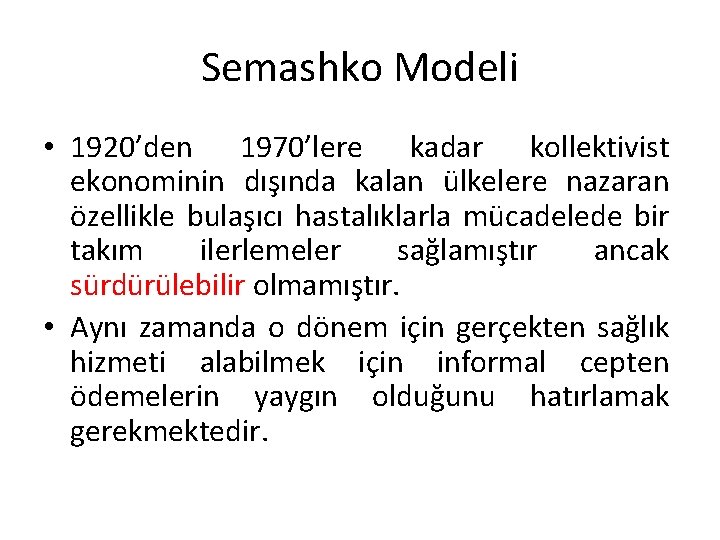 Semashko Modeli

• 1920'den 1970'lere kadar kollektivist ekonominin dışında kalan ülkelere nazaran özellikle bulaşıcı hastalıklarla mücadelede bir takım ilerlemeler sağlamıştır ancak sürdürülebilir olmamıştır.
• Aynı zamanda o dönem için gerçekten sağlık hizmeti alabilmek için informal cepten ödemelerin yaygın olduğunu hatırlamak gerekmektedir.